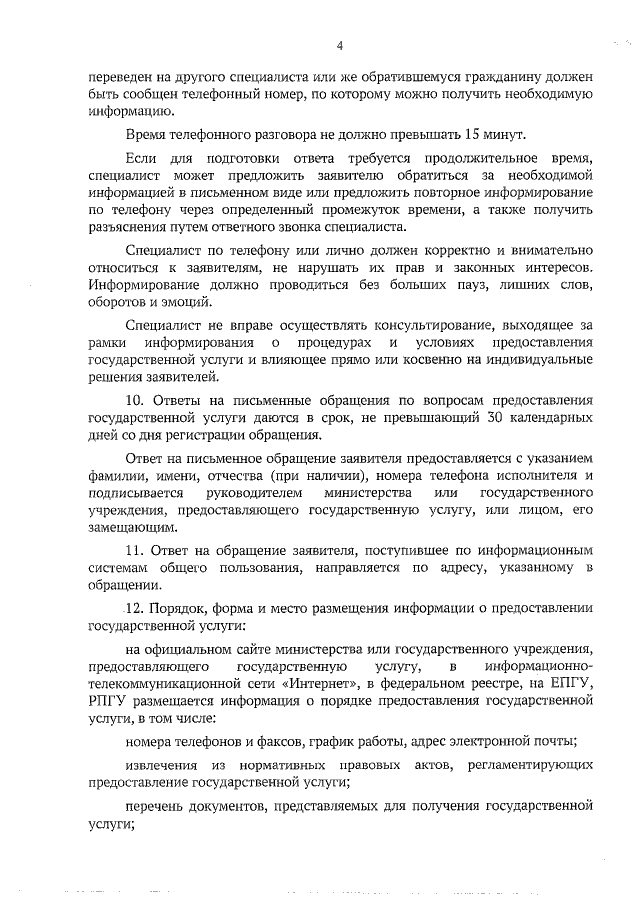 4

переведен на другого специалиста или же обратившемуся гражданину должен быть сообщен телефонный номер, по которому можно получить необходимую информацию.

Время телефонного разговора не должно превышать 15 минут.

Если для подготовки ответа требуется продолжительное время, специалист может предложить заявителю обратиться за необходимой информацией в письменном виде или предложить повторное информирование по телефону через определенный промежуток времени, а также получить разъяснения путем ответного звонка специалиста.

Специалист по телефону или лично должен корректно и внимательно относиться к заявителям, не нарушать их прав и законных интересов. Информирование должно проводиться без больших пауз, лишних слов, оборотов и эмоций.

Специалист не вправе осуществлять консультирование, выходящее за рамки информирования о процедурах и условиях предоставления государственной услуги и влияющее прямо или косвенно на индивидуальные решения заявителей.

10. Ответы на письменные обращения по вопросам предоставления государственной услуги даются в срок, не превышающий 30 календарных дней со дня регистрации обращения.

Ответ на письменное обращение заявителя предоставляется с указанием фамилии, имени, отчества (при наличии), номера телефона исполнителя и подписывается руководителем министерства или государственного учреждения, предоставляющего государственную услугу, или лицом, его замещающим.

11. Ответ на обращение заявителя, поступившее по информационным системам общего пользования, направляется по адресу, указанному в обращении.

12. Порядок, форма и место размещения информации о предоставлении государственной услуги:

на официальном сайте министерства или государственного учреждения, предоставляющего государственную услугу, в информационно-телекоммуникационной сети «Интернет», в федеральном реестре, на ЕПГУ, РПГУ размещается информация о порядке предоставления государственной услуги, в том числе:

номера телефонов и факсов, график работы, адрес электронной почты;

извлечения из нормативных правовых актов, регламентирующих предоставление государственной услуги;

перечень документов, представляемых для получения государственной услуги;